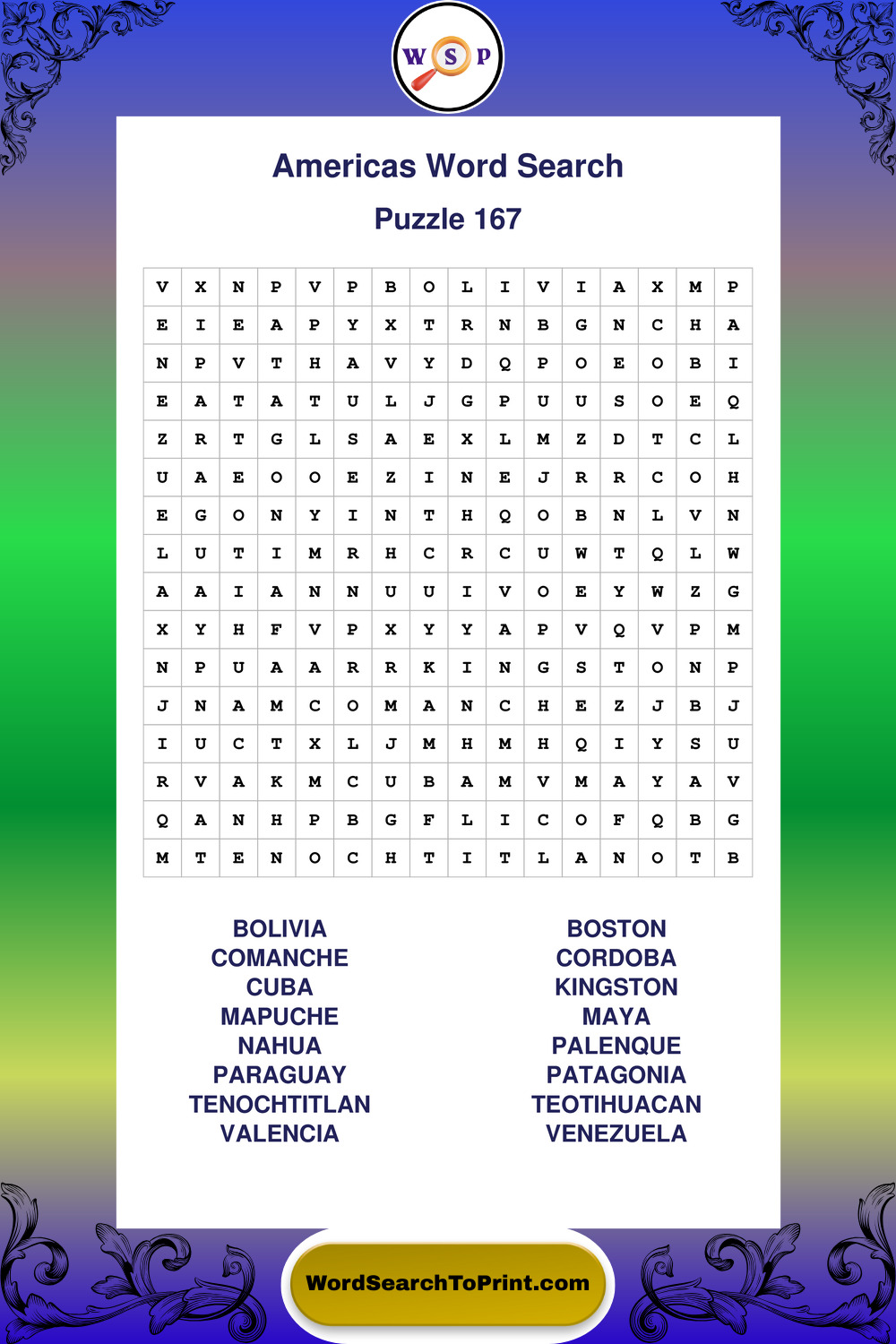 W S P

Americas Word Search

Puzzle 167

| V | X | N | P | V | P | B | O | L | I | V | I | A | X | M | P |
|---|---|---|---|---|---|---|---|---|---|---|---|---|---|---|---|
| E | I | E | A | P | Y | X | T | R | N | B | G | N | C | H | A |
| N | P | V | T | H | A | V | Y | D | Q | P | O | E | O | B | I |
| E | A | T | A | T | U | L | J | G | P | U | U | S | O | E | Q |
| Z | R | T | G | L | S | A | E | X | L | M | Z | D | T | C | L |
| U | A | E | O | O | E | Z | I | N | E | J | R | R | C | O | H |
| E | G | O | N | Y | I | N | T | H | Q | O | B | N | L | V | N |
| L | U | T | I | M | R | H | C | R | C | U | W | T | Q | L | W |
| A | A | I | A | N | N | U | U | I | V | O | E | Y | W | Z | G |
| X | Y | H | F | V | P | X | Y | Y | A | P | V | Q | V | P | M |
| N | P | U | A | A | R | R | K | I | N | G | S | T | O | N | P |
| J | N | A | M | C | O | M | A | N | C | H | E | Z | J | B | J |
| I | U | C | T | X | L | J | M | H | M | H | Q | I | Y | S | U |
| R | V | A | K | M | C | U | B | A | M | V | M | A | Y | A | V |
| Q | A | N | H | P | B | G | F | L | I | C | O | F | Q | B | G |
| M | T | E | N | O | C | H | T | I | T | L | A | N | O | T | B |

BOLIVIA
COMANCHE
CUBA
MAPUCHE
NAHUA
PARAGUAY
TENOCHTITLAN
VALENCIA

BOSTON
CORDOBA
KINGSTON
MAYA
PALENQUE
PATAGONIA
TEOTIHUACAN
VENEZUELA

WordSearchToPrint.com